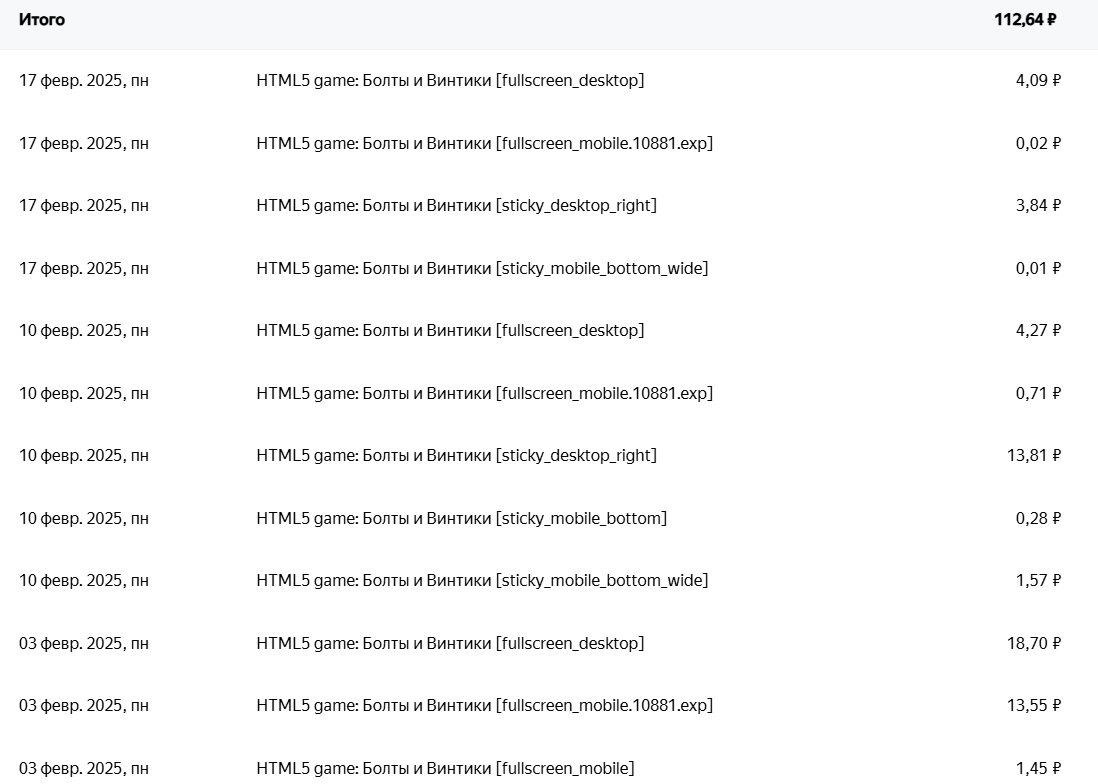 | Итого | | 112,64 ₽ |
|---|---|---|
| 17 февр. 2025, пн | HTML5 game: Болты и Винтики [fullscreen_desktop] | 4,09 ₽ |
| 17 февр. 2025, пн | HTML5 game: Болты и Винтики [fullscreen_mobile.10881.exp] | 0,02 ₽ |
| 17 февр. 2025, пн | HTML5 game: Болты и Винтики [sticky_desktop_right] | 3,84 ₽ |
| 17 февр. 2025, пн | HTML5 game: Болты и Винтики [sticky_mobile_bottom_wide] | 0,01 ₽ |
| 10 февр. 2025, пн | HTML5 game: Болты и Винтики [fullscreen_desktop] | 4,27 ₽ |
| 10 февр. 2025, пн | HTML5 game: Болты и Винтики [fullscreen_mobile.10881.exp] | 0,71 ₽ |
| 10 февр. 2025, пн | HTML5 game: Болты и Винтики [sticky_desktop_right] | 13,81 ₽ |
| 10 февр. 2025, пн | HTML5 game: Болты и Винтики [sticky_mobile_bottom] | 0,28 ₽ |
| 10 февр. 2025, пн | HTML5 game: Болты и Винтики [sticky_mobile_bottom_wide] | 1,57 ₽ |
| 03 февр. 2025, пн | HTML5 game: Болты и Винтики [fullscreen_desktop] | 18,70 ₽ |
| 03 февр. 2025, пн | HTML5 game: Болты и Винтики [fullscreen_mobile.10881.exp] | 13,55 ₽ |
| 03 февр. 2025, пн | HTML5 game: Болты и Винтики [fullscreen_mobile] | 1,45 ₽ |